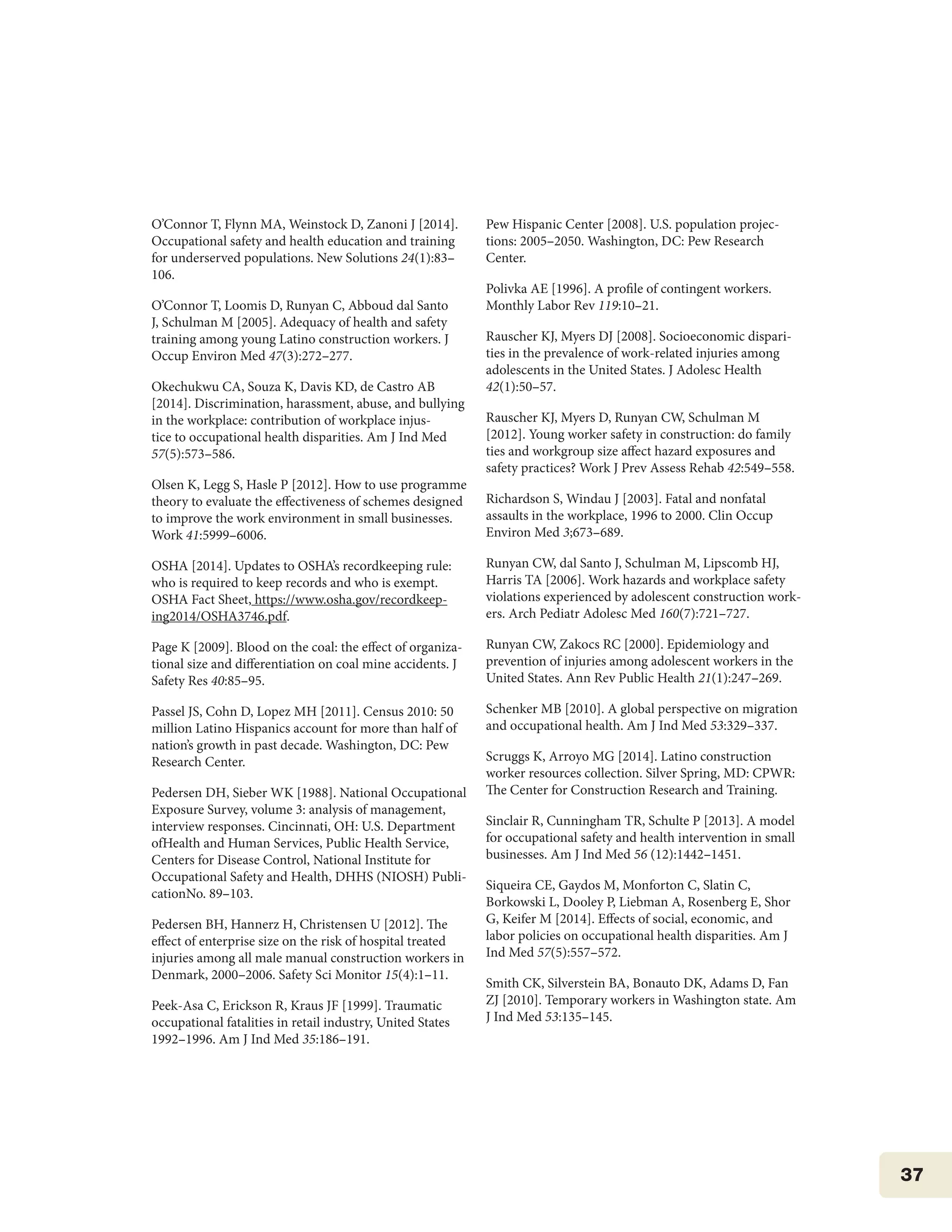 O'Connor T, Flynn MA, Weinstock D, Zanoni J [2014]. Occupational safety and health education and training for underserved populations. New Solutions 24(1):83–106.

O'Connor T, Loomis D, Runyan C, Abboud dal Santo J, Schulman M [2005]. Adequacy of health and safety training among young Latino construction workers. J Occup Environ Med 47(3):272–277.

Okechukwu CA, Souza K, Davis KD, de Castro AB [2014]. Discrimination, harassment, abuse, and bullying in the workplace: contribution of workplace injustice to occupational health disparities. Am J Ind Med 57(5):573–586.

Olsen K, Legg S, Hasle P [2012]. How to use programme theory to evaluate the effectiveness of schemes designed to improve the work environment in small businesses. Work 41:5999–6006.

OSHA [2014]. Updates to OSHA's recordkeeping rule: who is required to keep records and who is exempt. OSHA Fact Sheet, https://www.osha.gov/recordkeeping2014/OSHA3746.pdf.

Page K [2009]. Blood on the coal: the effect of organizational size and differentiation on coal mine accidents. J Safety Res 40:85–95.

Passel JS, Cohn D, Lopez MH [2011]. Census 2010: 50 million Latino Hispanics account for more than half of nation's growth in past decade. Washington, DC: Pew Research Center.

Pedersen DH, Sieber WK [1988]. National Occupational Exposure Survey, volume 3: analysis of management, interview responses. Cincinnati, OH: U.S. Department ofHealth and Human Services, Public Health Service, Centers for Disease Control, National Institute for Occupational Safety and Health, DHHS (NIOSH) PublicationNo. 89–103.

Pedersen BH, Hannerz H, Christensen U [2012]. The effect of enterprise size on the risk of hospital treated injuries among all male manual construction workers in Denmark, 2000–2006. Safety Sci Monitor 15(4):1–11.

Peek-Asa C, Erickson R, Kraus JF [1999]. Traumatic occupational fatalities in retail industry, United States 1992–1996. Am J Ind Med 35:186–191.

Pew Hispanic Center [2008]. U.S. population projections: 2005–2050. Washington, DC: Pew Research Center.

Polivka AE [1996]. A profile of contingent workers. Monthly Labor Rev 119:10–21.

Rauscher KJ, Myers DJ [2008]. Socioeconomic disparities in the prevalence of work-related injuries among adolescents in the United States. J Adolesc Health 42(1):50–57.

Rauscher KJ, Myers D, Runyan CW, Schulman M [2012]. Young worker safety in construction: do family ties and workgroup size affect hazard exposures and safety practices? Work J Prev Assess Rehab 42:549–558.

Richardson S, Windau J [2003]. Fatal and nonfatal assaults in the workplace, 1996 to 2000. Clin Occup Environ Med 3;673–689.

Runyan CW, dal Santo J, Schulman M, Lipscomb HJ, Harris TA [2006]. Work hazards and workplace safety violations experienced by adolescent construction workers. Arch Pediatr Adolesc Med 160(7):721–727.

Runyan CW, Zakocs RC [2000]. Epidemiology and prevention of injuries among adolescent workers in the United States. Ann Rev Public Health 21(1):247–269.

Schenker MB [2010]. A global perspective on migration and occupational health. Am J Ind Med 53:329–337.

Scruggs K, Arroyo MG [2014]. Latino construction worker resources collection. Silver Spring, MD: CPWR: The Center for Construction Research and Training.

Sinclair R, Cunningham TR, Schulte P [2013]. A model for occupational safety and health intervention in small businesses. Am J Ind Med 56 (12):1442–1451.

Siqueira CE, Gaydos M, Monforton C, Slatin C, Borkowski L, Dooley P, Liebman A, Rosenberg E, Shor G, Keifer M [2014]. Effects of social, economic, and labor policies on occupational health disparities. Am J Ind Med 57(5):557–572.

Smith CK, Silverstein BA, Bonauto DK, Adams D, Fan ZJ [2010]. Temporary workers in Washington state. Am J Ind Med 53:135–145.

37